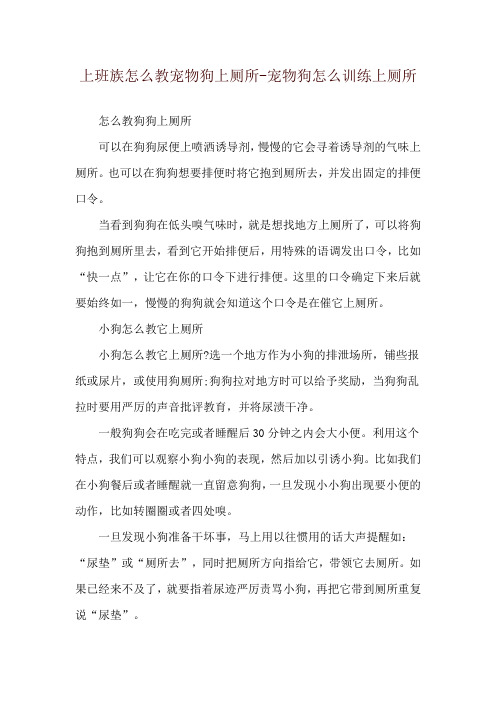 上班族怎么教宠物狗上厕所-宠物狗怎么训练上厕所

怎么教狗狗上厕所

可以在狗狗尿便上喷洒诱导剂，慢慢的它会寻着诱导剂的气味上厕所。也可以在狗狗想要排便时将它抱到厕所去，并发出固定的排便口令。

当看到狗狗在低头嗅气味时，就是想找地方上厕所了，可以将狗狗抱到厕所里去，看到它开始排便后，用特殊的语调发出口令，比如“快一点”，让它在你的口令下进行排便。这里的口令确定下来后就要始终如一，慢慢的狗狗就会知道这个口令是在催它上厕所。

小狗怎么教它上厕所

小狗怎么教它上厕所?选一个地方作为小狗的排泄场所，铺些报纸或尿片，或使用狗厕所;狗狗拉对地方时可以给予奖励，当狗狗乱拉时要用严厉的声音批评教育，并将尿渍干净。

一般狗狗会在吃完或者睡醒后30分钟之内会大小便。利用这个特点，我们可以观察小狗小狗的表现，然后加以引诱小狗。比如我们在小狗餐后或者睡醒就一直留意狗狗，一旦发现小小狗出现要小便的动作，比如转圈圈或者四处嗅。

一旦发现小狗准备干坏事，马上用以往惯用的话大声提醒如：“尿垫”或“厕所去”，同时把厕所方向指给它，带领它去厕所。如果已经来不及了，就要指着尿迹严厉责骂小狗，再把它带到厕所重复说“尿垫”。